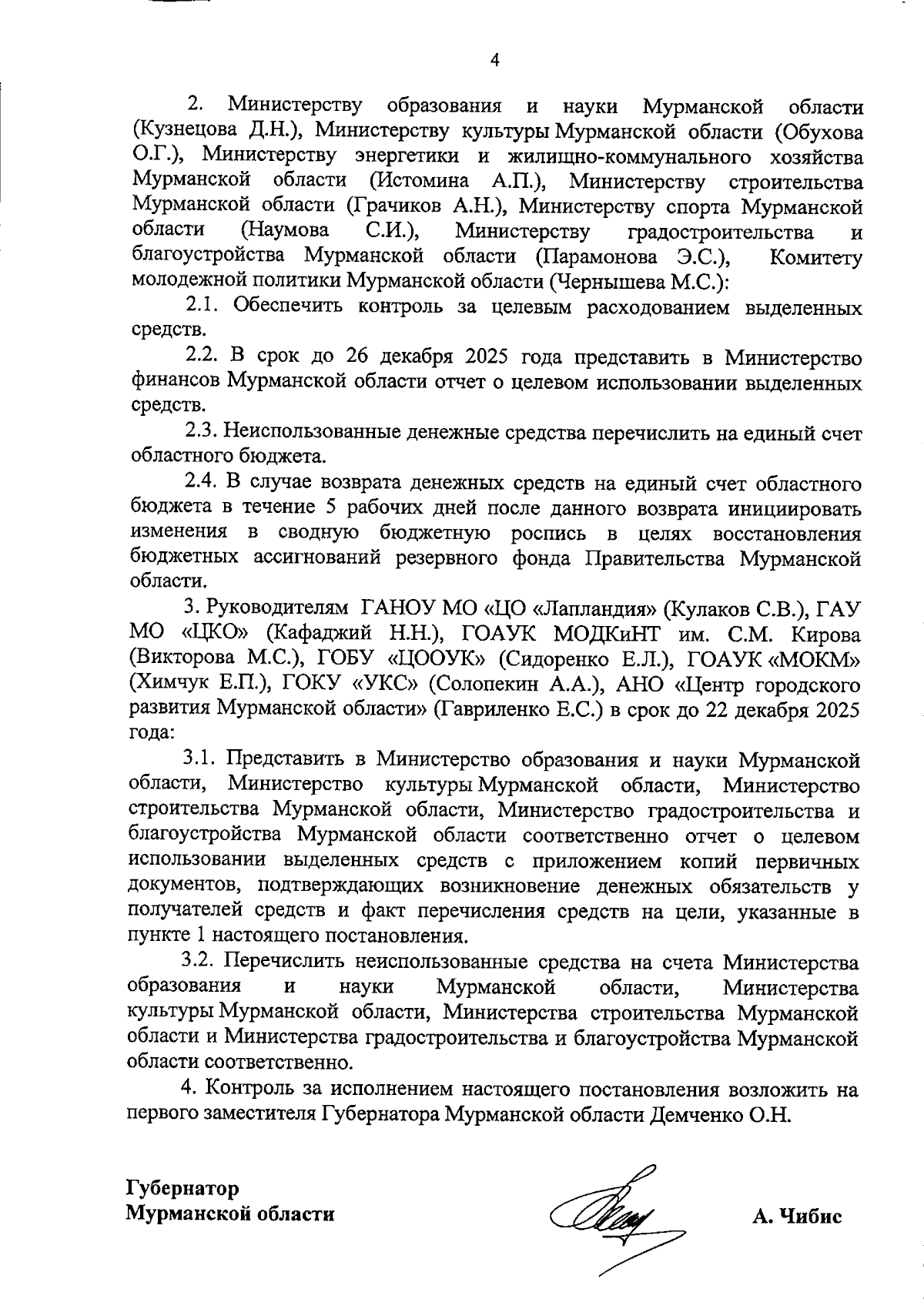 4

2. Министерству образования и науки Мурманской области (Кузнецова Д.Н.), Министерству культуры Мурманской области (Обухова О.Г.), Министерству энергетики и жилищно-коммунального хозяйства Мурманской области (Истомина А.П.), Министерству строительства Мурманской области (Грачиков А.Н.), Министерству спорта Мурманской области (Наумова С.И.), Министерству градостроительства и благоустройства Мурманской области (Парамонова Э.С.), Комитету молодежной политики Мурманской области (Чернышева М.С.):

2.1. Обеспечить контроль за целевым расходованием выделенных средств.

2.2. В срок до 26 декабря 2025 года представить в Министерство финансов Мурманской области отчет о целевом использовании выделенных средств.

2.3. Неиспользованные денежные средства перечислить на единый счет областного бюджета.

2.4. В случае возврата денежных средств на единый счет областного бюджета в течение 5 рабочих дней после данного возврата инициировать изменения в сводную бюджетную роспись в целях восстановления бюджетных ассигнований резервного фонда Правительства Мурманской области.

3. Руководителям ГАНОУ МО «ЦО «Лапландия» (Кулаков С.В.), ГАУ МО «ЦКО» (Кафаджий Н.Н.), ГОАУК МОДКиНТ им. С.М. Кирова (Викторова М.С.), ГОБУ «ЦООУК» (Сидоренко Е.Л.), ГОАУК «МОКМ» (Химчук Е.П.), ГОКУ «УКС» (Солопекин А.А.), АНО «Центр городского развития Мурманской области» (Гавриленко Е.С.) в срок до 22 декабря 2025 года:

3.1. Представить в Министерство образования и науки Мурманской области, Министерство культуры Мурманской области, Министерство строительства Мурманской области, Министерство градостроительства и благоустройства Мурманской области соответственно отчет о целевом использовании выделенных средств с приложением копий первичных документов, подтверждающих возникновение денежных обязательств у получателей средств и факт перечисления средств на цели, указанные в пункте 1 настоящего постановления.

3.2. Перечислить неиспользованные средства на счета Министерства образования и науки Мурманской области, Министерства культуры Мурманской области, Министерства строительства Мурманской области и Министерства градостроительства и благоустройства Мурманской области соответственно.

4. Контроль за исполнением настоящего постановления возложить на первого заместителя Губернатора Мурманской области Демченко О.Н.

Губернатор
Мурманской области

А. Чибис